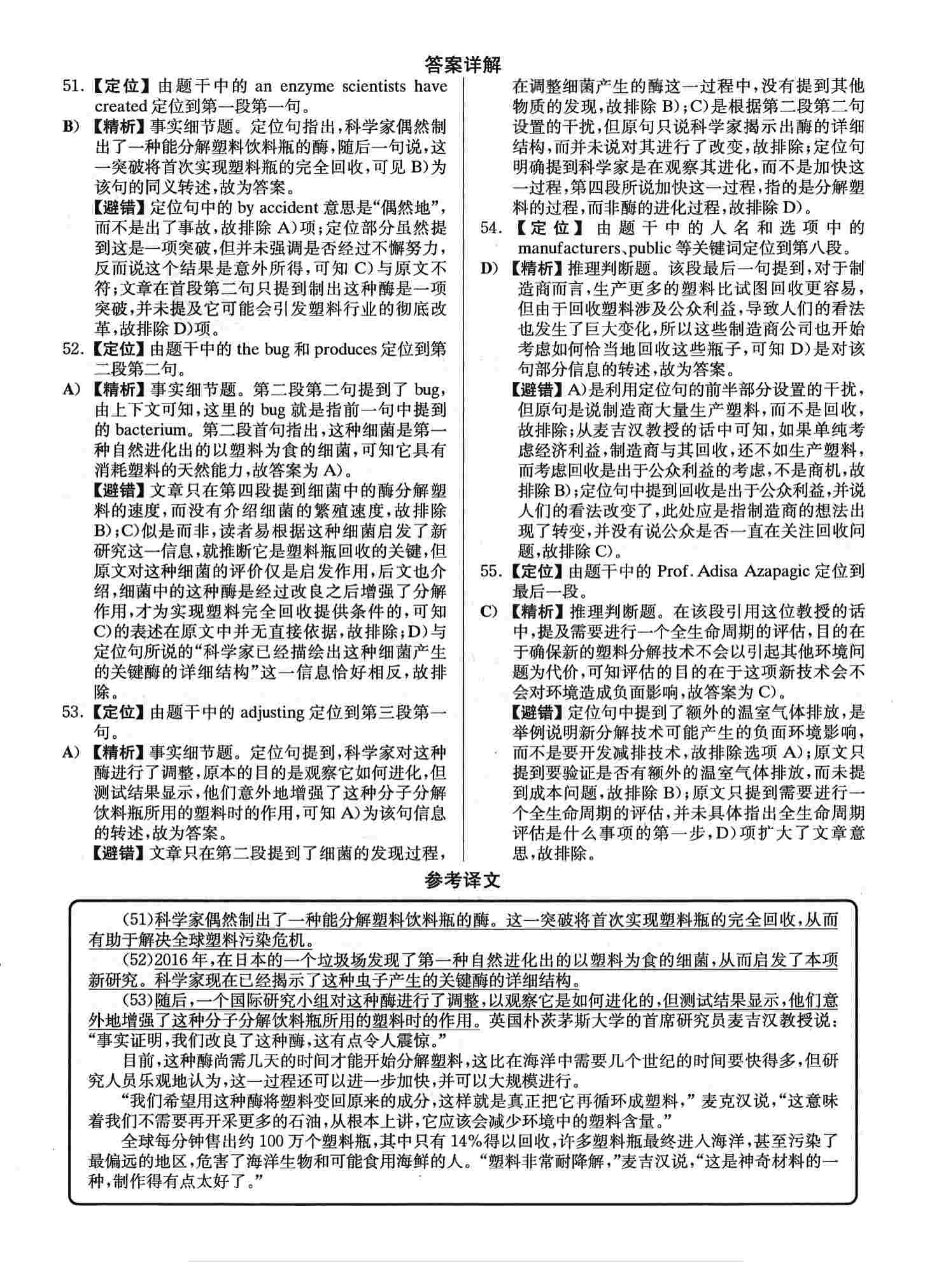 答案详解

51.【定位】由题干中的 an enzyme scientists have created 定位到第一段第一句。

B)【精析】事实细节题。定位句指出，科学家偶然制出了一种能分解塑料饮料瓶的酶，随后一句说，这一突破将首次实现塑料瓶的完全回收，可见 B)为该句的同义转述，故为答案。

【避错】定位句中的 by accident 意思是“偶然地”，而不是出了事故，故排除 A)项；定位部分虽然提到这是一项突破，但并未强调是否经过不懈努力，反而说这个结果是意外所得，可知 C)与原文不符；文章在首段第二句只提到制出这种酶是一项突破，并未提及它可能会引发塑料行业的彻底改革，故排除 D)项。

52.【定位】由题干中的 the bug 和 produces 定位到第二段第二句。

A)【精析】事实细节题。第二段第二句提到了 bug，由上下文可知，这里的 bug 就是指前一句中提到的 bacterium。第二段首句指出，这种细菌是第一种自然进化出的以塑料为食的细菌，可知它具有消耗塑料的天然能力，故答案为 A)。

【避错】文章只在第四段提到细菌中的酶分解塑料的速度，而没有介绍细菌的繁殖速度，故排除 B)；C)似是而非，读者易根据这种细菌启发了新研究这一信息，就推断它是塑料瓶回收的关键，但原文对这种细菌的评价仅是启发作用，后文也介绍，细菌中的这种酶是经过改良之后增强了分解作用，才为实现塑料完全回收提供条件的，可知 C)的表述在原文中并无直接依据，故排除；D)与定位句所说的“科学家已经描绘出这种细菌产生的关键酶的详细结构”这一信息恰好相反，故排除。

53.【定位】由题干中的 adjusting 定位到第三段第一句。

A)【精析】事实细节题。定位句提到，科学家对这种酶进行了调整，原本的目的是观察它如何进化，但测试结果显示，他们意外地增强了这种分子分解饮料瓶所用的塑料时的作用，可知 A)为该句信息的转述，故为答案。

【避错】文章只在第二段提到了细菌的发现过程，在调整细菌产生的酶这一过程中，没有提到其他物质的发现，故排除 B)；C)是根据第二段第二句设置的干扰，但原句只说科学家揭示出酶的详细结构，而并未说对其进行了改变，故排除；定位句明确提到科学家是在观察其进化，而不是加快这一过程，第四段所说加快这一过程，指的是分解塑料的过程，而非酶的进化过程，故排除 D)。

54.【定位】由题干中的人名和选项中的 manufacturers、public 等关键词定位到第八段。

D)【精析】推理判断题。该段最后一句提到，对于制造商而言，生产更多的塑料比试图回收更容易，但由于回收塑料涉及公众利益，导致人们的看法也发生了巨大变化，所以这些制造商公司也开始考虑如何恰当地回收这些瓶子，可知 D)是对该句部分信息的转述，故为答案。

【避错】A)是利用定位句的前半部分设置的干扰，但原句是说制造商大量生产塑料，而不是回收，故排除；从麦吉汉教授的话中可知，如果单纯考虑经济利益，制造商与其回收，还不如生产塑料，而考虑回收是出于公众利益的考虑，不是商机，故排除 B)；定位句中提到回收是出于公众利益，并说人们的看法改变了，此处应是指制造商的想法出现了转变，并没有说公众是否一直在关注回收问题，故排除 C)。

55.【定位】由题干中的 Prof. Adisa Azapagic 定位到最后一段。

C)【精析】推理判断题。在该段引用这位教授的话中，提及需要进行一个全生命周期的评估，目的在于确保新的塑料分解技术不会以引起其他环境问题为代价，可知评估的目的在于这项新技术会不会对环境造成负面影响，故答案为 C)。

【避错】定位句中提到了额外的温室气体排放，是举例说明新分解技术可能产生的负面环境影响，而不是要开发减排技术，故排除选项 A)；原文只提到要验证是否有额外的温室气体排放，而未提到成本问题，故排除 B)；原文只提到需要进行一个全生命周期的评估，并未具体指出全生命周期评估是什么事项的第一步，D)项扩大了文章意思，故排除。

参考译文

(51)科学家偶然制出了一种能分解塑料饮料瓶的酶。这一突破将首次实现塑料瓶的完全回收，从而有助于解决全球塑料污染危机。

(52)2016 年，在日本的一个垃圾场发现了第一种自然进化出的以塑料为食的细菌，从而启发了本项新研究。科学家现在已经揭示了这种虫子产生的关键酶的详细结构。

(53)随后，一个国际研究小组对这种酶进行了调整，以观察它是如何进化的，但测试结果显示，他们意外地增强了这种分子分解饮料瓶所用的塑料时的作用。英国朴茨茅斯大学的首席研究员麦吉汉教授说：“事实证明，我们改良了这种酶，这有点令人震惊。”

目前，这种酶尚需几天的时间才能开始分解塑料，这比在海洋中需要几个世纪的时间要快得多，但研究人员乐观地认为，这一过程还可以进一步加快，并可以大规模进行。

“我们希望用这种酶将塑料变回原来的成分，这样就是真正把它再循环成塑料，”麦克汉说，“这意味着我们不需要再开采更多的石油，从根本上讲，它应该会减少环境中的塑料含量。”

全球每分钟售出约 100 万个塑料瓶，其中只有 14%得以回收，许多塑料瓶最终进入海洋，甚至污染了最偏远的地区，危害了海洋生物和可能食用海鲜的人。“塑料非常耐降解，”麦吉汉说，“这是神奇材料的一种，制作得有点太好了。”